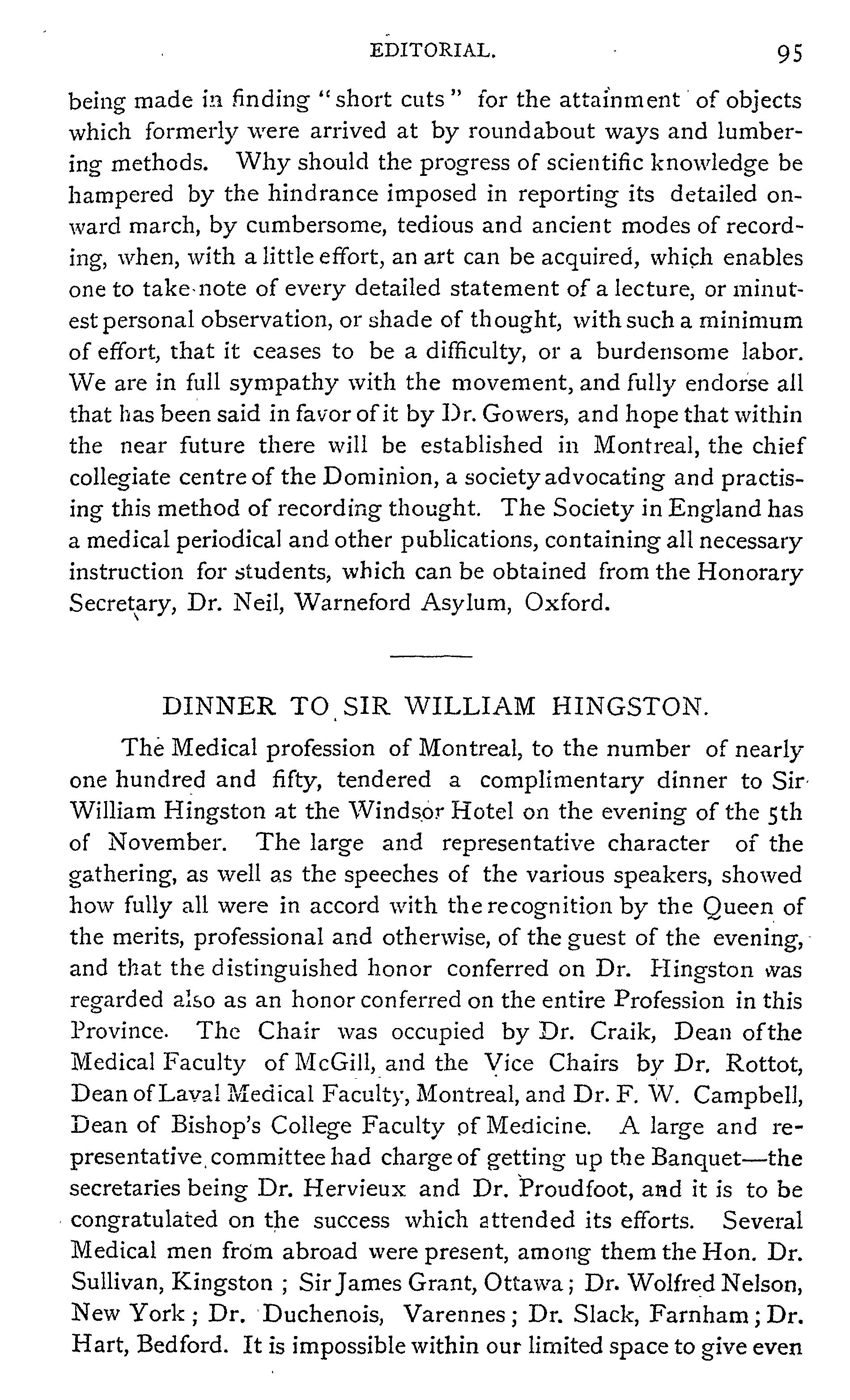 EDITORIAL. 95

being made in finding "short cuts" for the attainment of objects which formerly were arrived at by roundabout ways and lumbering methods. Why should the progress of scientific knowledge be hampered by the hindrance imposed in reporting its detailed onward march, by cumbersome, tedious and ancient modes of recording, when, with a little effort, an art can be acquired, which enables one to take note of every detailed statement of a lecture, or minutest personal observation, or shade of thought, with such a minimum of effort, that it ceases to be a difficulty, or a burdensome labor. We are in full sympathy with the movement, and fully endorse all that has been said in favor of it by Dr. Gowers, and hope that within the near future there will be established in Montreal, the chief collegiate centre of the Dominion, a society advocating and practising this method of recording thought. The Society in England has a medical periodical and other publications, containing all necessary instruction for students, which can be obtained from the Honorary Secretary, Dr. Neil, Warneford Asylum, Oxford.

DINNER TO SIR WILLIAM HINGSTON.

The Medical profession of Montreal, to the number of nearly one hundred and fifty, tendered a complimentary dinner to Sir William Hingston at the Windsor Hotel on the evening of the 5th of November. The large and representative character of the gathering, as well as the speeches of the various speakers, showed how fully all were in accord with the recognition by the Queen of the merits, professional and otherwise, of the guest of the evening, and that the distinguished honor conferred on Dr. Hingston was regarded also as an honor conferred on the entire Profession in this Province. The Chair was occupied by Dr. Craik, Dean of the Medical Faculty of McGill, and the Vice Chairs by Dr. Rottot, Dean of Laval Medical Faculty, Montreal, and Dr. F. W. Campbell, Dean of Bishop's College Faculty of Medicine. A large and representative committee had charge of getting up the Banquet—the secretaries being Dr. Hervieux and Dr. Proudfoot, and it is to be congratulated on the success which attended its efforts. Several Medical men from abroad were present, among them the Hon. Dr. Sullivan, Kingston ; Sir James Grant, Ottawa ; Dr. Wolfred Nelson, New York ; Dr. Duchenois, Varennes ; Dr. Slack, Farnham ; Dr. Hart, Bedford. It is impossible within our limited space to give even